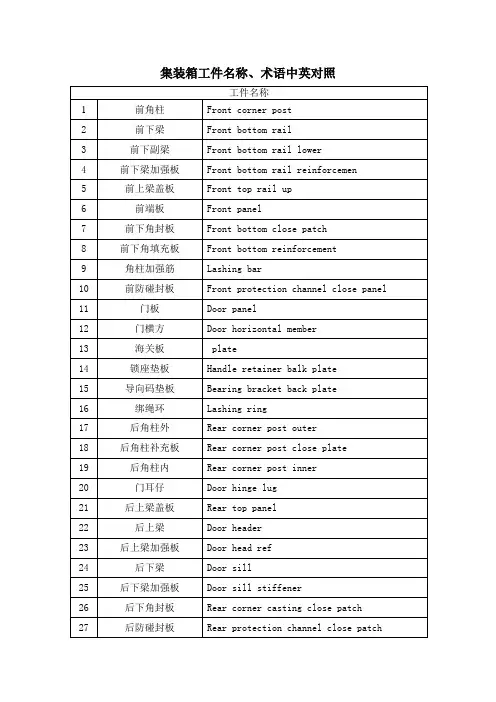 集装箱工件名称、术语中英对照

| 工件名称 | | |
|---|---|---|
| 1 | 前角柱 | Front corner post |
| 2 | 前下梁 | Front bottom rail |
| 3 | 前下副梁 | Front bottom rail lower |
| 4 | 前下梁加强板 | Front bottom rail reinforcemen |
| 5 | 前上梁盖板 | Front top rail up |
| 6 | 前端板 | Front panel |
| 7 | 前下角封板 | Front bottom close patch |
| 8 | 前下角填充板 | Front bottom reinforcement |
| 9 | 角柱加强筋 | Lashing bar |
| 10 | 前防碰封板 | Front protection channel close panel |
| 11 | 门板 | Door panel |
| 12 | 门横方 | Door horizontal member |
| 13 | 海关板 | plate |
| 14 | 锁座垫板 | Handle retainer balk plate |
| 15 | 导向码垫板 | Bearing bracket back plate |
| 16 | 绑绳环 | Lashing ring |
| 17 | 后角柱外 | Rear corner post outer |
| 18 | 后角柱补充板 | Rear corner post close plate |
| 19 | 后角柱内 | Rear corner post inner |
| 20 | 门耳仔 | Door hinge lug |
| 21 | 后上梁盖板 | Rear top panel |
| 22 | 后上梁 | Door header |
| 23 | 后上梁加强板 | Door head ref |
| 24 | 后下梁 | Door sill |
| 25 | 后下梁加强板 | Door sill stiffener |
| 26 | 后下角封板 | Rear corner casting close patch |
| 27 | 后防碰封板 | Rear protection channel close patch |